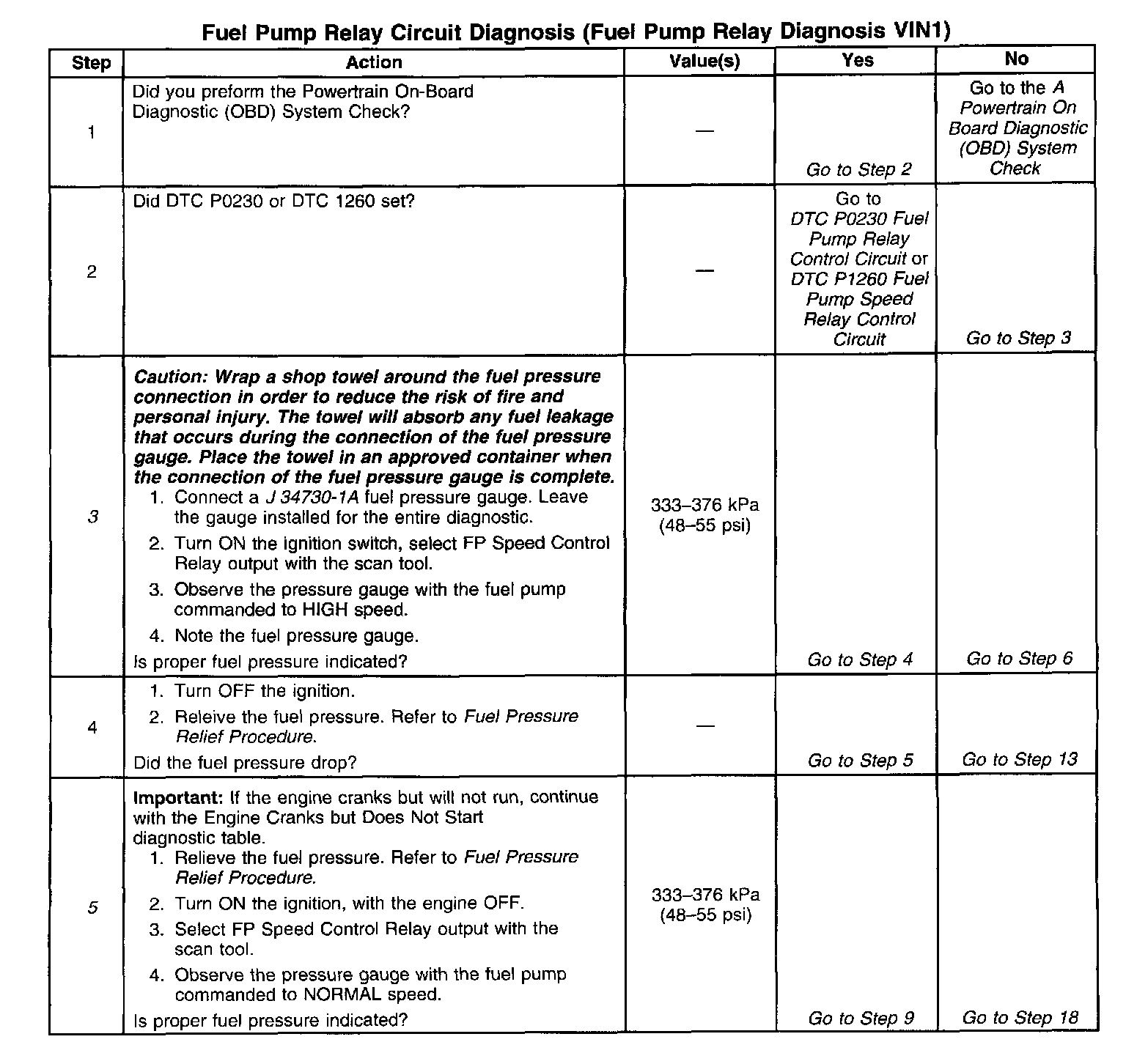 Fuel Pump Relay Circuit Diagnosis (Fuel Pump Relay Diagnosis VIN1)

| Step | Action | Value(s) | Yes | No |
|---|---|---|---|---|
| 1 | Did you preform the Powertrain On-Board Diagnostic (OBD) System Check? | — | Go to Step 2 | Go to the A Powertrain On Board Diagnostic (OBD) System Check |
| 2 | Did DTC P0230 or DTC 1260 set? | — | Go to DTC P0230 Fuel Pump Relay Control Circuit or DTC P1260 Fuel Pump Speed Relay Control Circuit | Go to Step 3 |
| 3 | Caution: Wrap a shop towel around the fuel pressure connection in order to reduce the risk of fire and personal injury. The towel will absorb any fuel leakage that occurs during the connection of the fuel pressure gauge. Place the towel in an approved container when the connection of the fuel pressure gauge is complete. 1. Connect a J 34730-1A fuel pressure gauge. Leave the gauge installed for the entire diagnostic. 2. Turn ON the ignition switch, select FP Speed Control Relay output with the scan tool. 3. Observe the pressure gauge with the fuel pump commanded to HIGH speed. 4. Note the fuel pressure gauge. Is proper fuel pressure indicated? | 333–376 kPa (48–55 psi) | Go to Step 4 | Go to Step 6 |
| 4 | 1. Turn OFF the ignition. 2. Releive the fuel pressure. Refer to Fuel Pressure Relief Procedure. Did the fuel pressure drop? | — | Go to Step 5 | Go to Step 13 |
| 5 | Important: If the engine cranks but will not run, continue with the Engine Cranks but Does Not Start diagnostic table. 1. Relieve the fuel pressure. Refer to Fuel Pressure Relief Procedure. 2. Turn ON the ignition, with the engine OFF. 3. Select FP Speed Control Relay output with the scan tool. 4. Observe the pressure gauge with the fuel pump commanded to NORMAL speed. Is proper fuel pressure indicated? | 333–376 kPa (48–55 psi) | Go to Step 9 | Go to Step 18 |